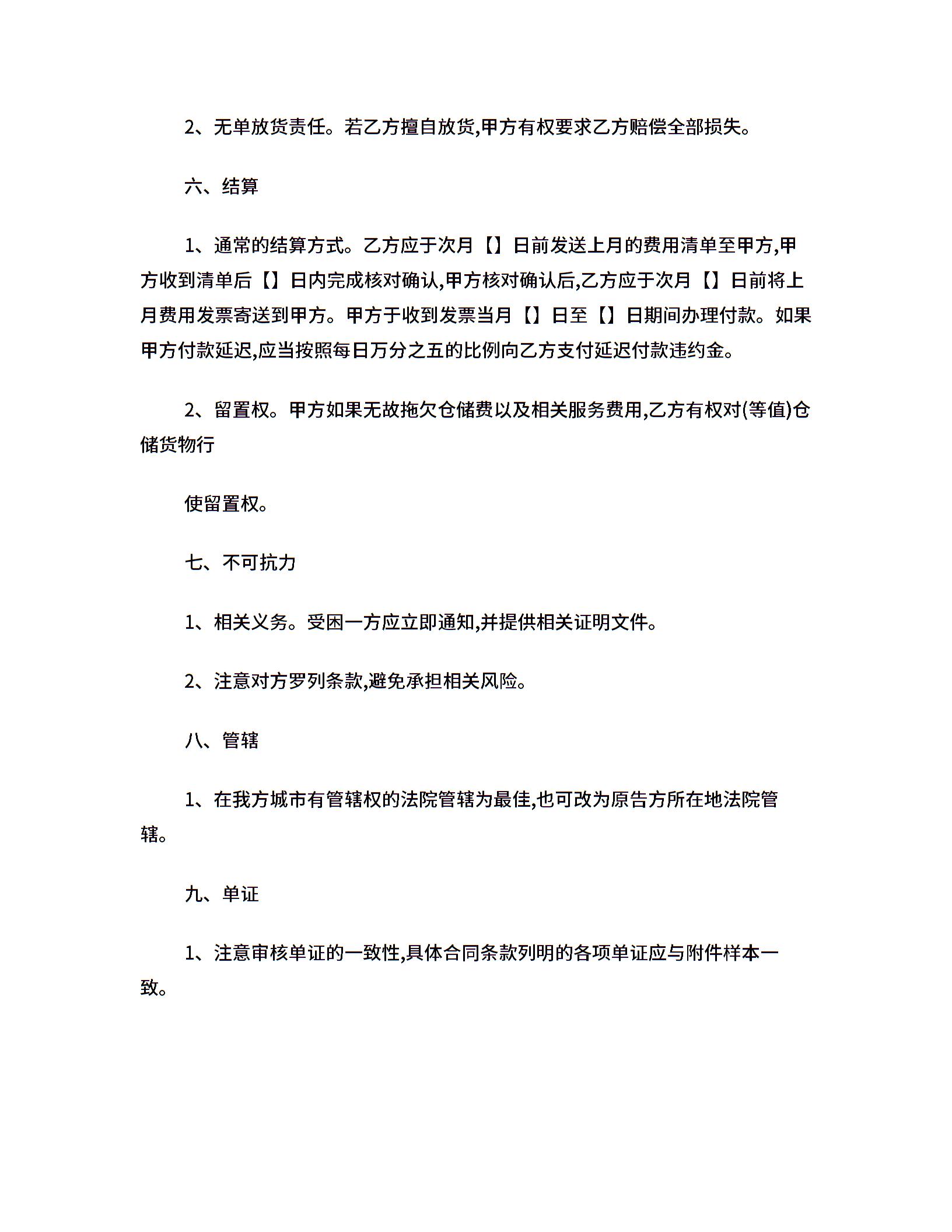 2、无单放货责任。若乙方擅自放货,甲方有权要求乙方赔偿全部损失。

六、结算

1、通常的结算方式。乙方应于次月【】日前发送上月的费用清单至甲方,甲方收到清单后【】日内完成核对确认,甲方核对确认后,乙方应于次月【】日前将上月费用发票寄送到甲方。甲方于收到发票当月【】日至【】日期间办理付款。如果甲方付款延迟,应当按照每日万分之五的比例向乙方支付延迟付款违约金。

2、留置权。甲方如果无故拖欠仓储费以及相关服务费用,乙方有权对(等值)仓储货物行

使留置权。

七、不可抗力

1、相关义务。受困一方应立即通知,并提供相关证明文件。

2、注意对方罗列条款,避免承担相关风险。

八、管辖

1、在我方城市有管辖权的法院管辖为最佳,也可改为原告方所在地法院管辖。

九、单证

1、注意审核单证的一致性,具体合同条款列明的各项单证应与附件样本一致。